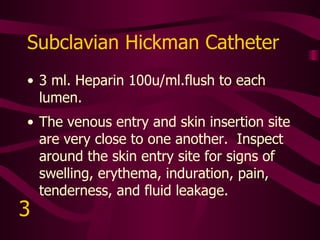 Subclavian Hickman Catheter

• 3 ml. Heparin 100u/ml.flush to each lumen.

• The venous entry and skin insertion site are very close to one another. Inspect around the skin entry site for signs of swelling, erythema, induration, pain, tenderness, and fluid leakage.

3